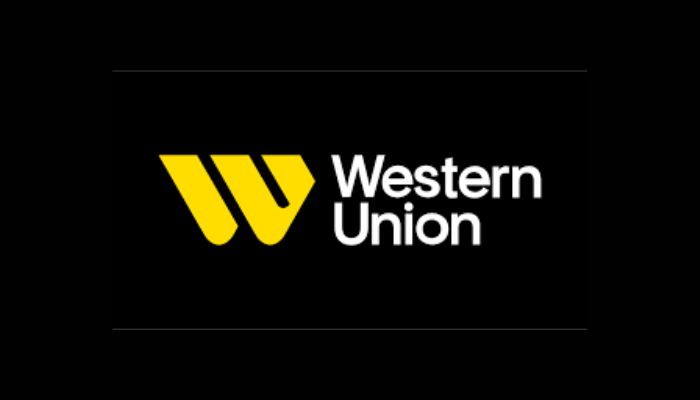 Western
Union